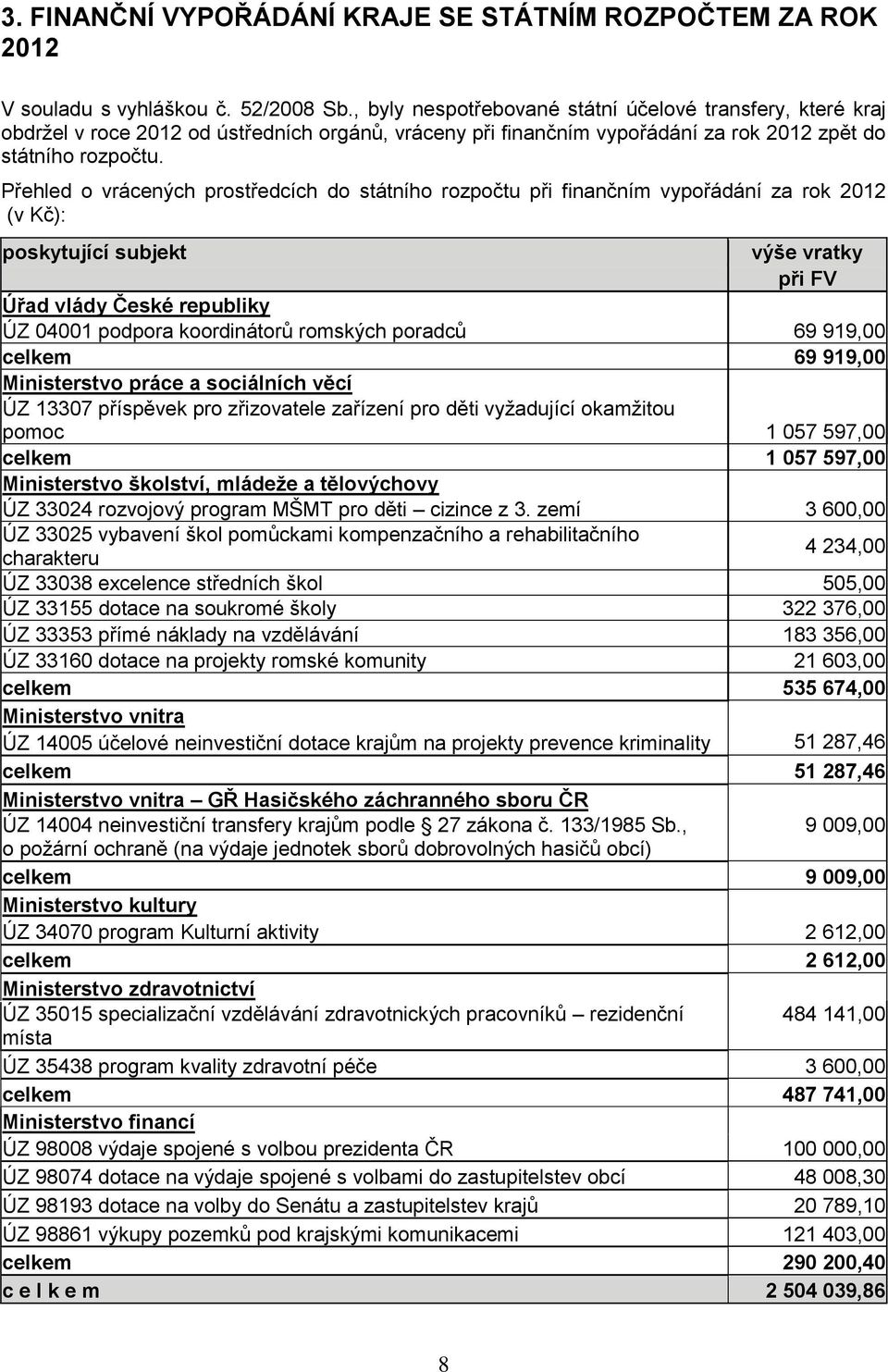 3. FINANČNÍ VYPOŘÁDÁNÍ KRAJE SE STÁTNÍM ROZPOČTEM ZA ROK 2012

V souladu s vyhláškou č. 52/2008 Sb., byly nespotřebované státní účelové transfery, které kraj obdržel v roce 2012 od ústředních orgánů, vráceny při finančním vypořádání za rok 2012 zpět do státního rozpočtu.

Přehled o vrácených prostředcích do státního rozpočtu při finančním vypořádání za rok 2012 (v Kč):

| poskytující subjekt | výše vratky při FV |
|---|---|
| Úřad vlády České republiky | |
| ÚZ 04001 podpora koordinátorů romských poradců | 69 919,00 |
| celkem | 69 919,00 |
| Ministerstvo práce a sociálních věcí | |
| ÚZ 13307 příspěvek pro zřizovatele zařízení pro děti vyžadující okamžitou pomoc | 1 057 597,00 |
| celkem | 1 057 597,00 |
| Ministerstvo školství, mládeže a tělovýchovy | |
| ÚZ 33024 rozvojový program MŠMT pro děti – cizince z 3. zemí | 3 600,00 |
| ÚZ 33025 vybavení škol pomůckami kompenzačního a rehabilitačního charakteru | 4 234,00 |
| ÚZ 33038 excelence středních škol | 505,00 |
| ÚZ 33155 dotace na soukromé školy | 322 376,00 |
| ÚZ 33353 přímé náklady na vzdělávání | 183 356,00 |
| ÚZ 33160 dotace na projekty romské komunity | 21 603,00 |
| celkem | 535 674,00 |
| Ministerstvo vnitra | |
| ÚZ 14005 účelové neinvestiční dotace krajům na projekty prevence kriminality | 51 287,46 |
| celkem | 51 287,46 |
| Ministerstvo vnitra – GŘ Hasičského záchranného sboru ČR | |
| ÚZ 14004 neinvestiční transfery krajům podle § 27 zákona č. 133/1985 Sb., o požární ochraně (na výdaje jednotek sborů dobrovolných hasičů obcí) | 9 009,00 |
| celkem | 9 009,00 |
| Ministerstvo kultury | |
| ÚZ 34070 program Kulturní aktivity | 2 612,00 |
| celkem | 2 612,00 |
| Ministerstvo zdravotnictví | |
| ÚZ 35015 specializační vzdělávání zdravotnických pracovníků – rezidenční místa | 484 141,00 |
| ÚZ 35438 program kvality zdravotní péče | 3 600,00 |
| celkem | 487 741,00 |
| Ministerstvo financí | |
| ÚZ 98008 výdaje spojené s volbou prezidenta ČR | 100 000,00 |
| ÚZ 98074 dotace na výdaje spojené s volbami do zastupitelstev obcí | 48 008,30 |
| ÚZ 98193 dotace na volby do Senátu a zastupitelstev krajů | 20 789,10 |
| ÚZ 98861 výkupy pozemků pod krajskými komunikacemi | 121 403,00 |
| celkem | 290 200,40 |
| c e l k e m | 2 504 039,86 |

8